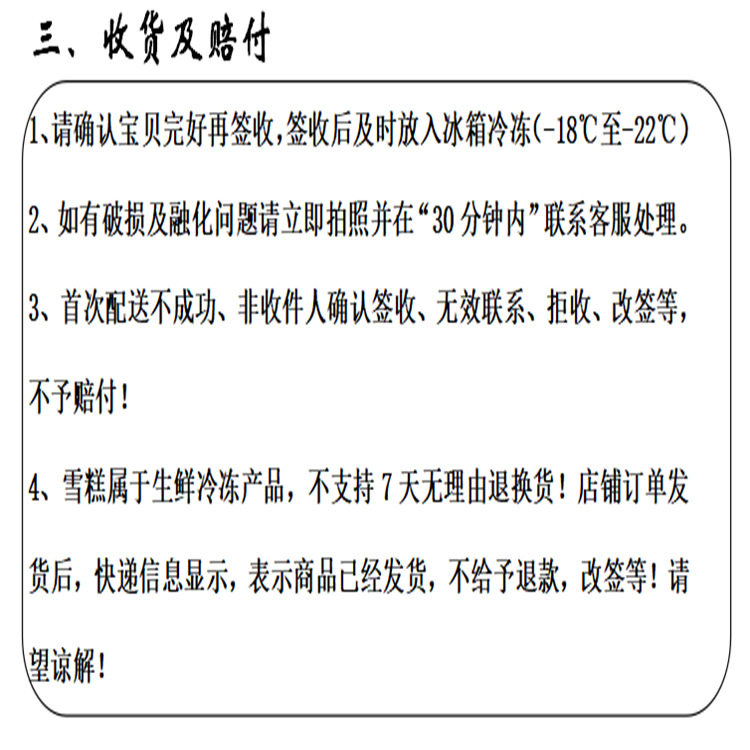 三、收货及赔付

1、请确认宝贝完好再签收,签收后及时放入冰箱冷冻(-18℃至-22℃)

2、如有破损及融化问题请立即拍照并在“30分钟内”联系客服处理。

3、首次配送不成功、非收件人确认签收、无效联系、拒收、改签等,不予赔付!

4、雪糕属于生鲜冷冻产品,不支持7天无理由退换货!店铺订单发货后,快递信息显示,表示商品已经发货,不给予退款,改签等!请望谅解!